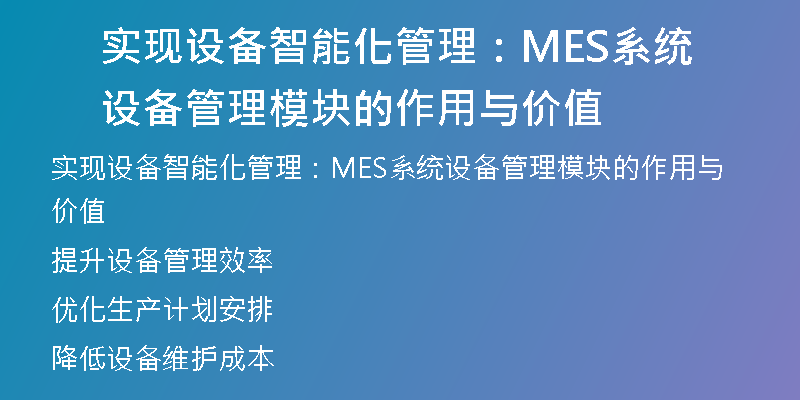 实现设备智能化管理：MES系统设备管理模块的作用与价值

实现设备智能化管理：MES系统设备管理模块的作用与价值

提升设备管理效率

优化生产计划安排

降低设备维护成本